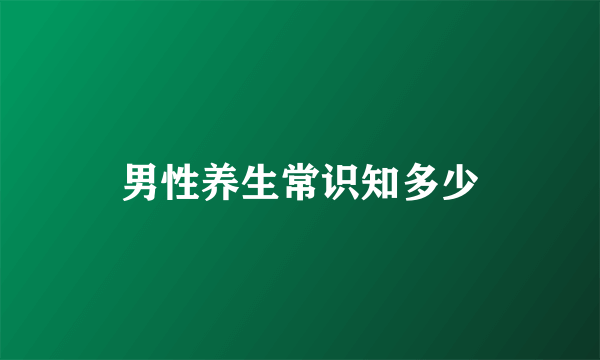 男性养生常识知多少